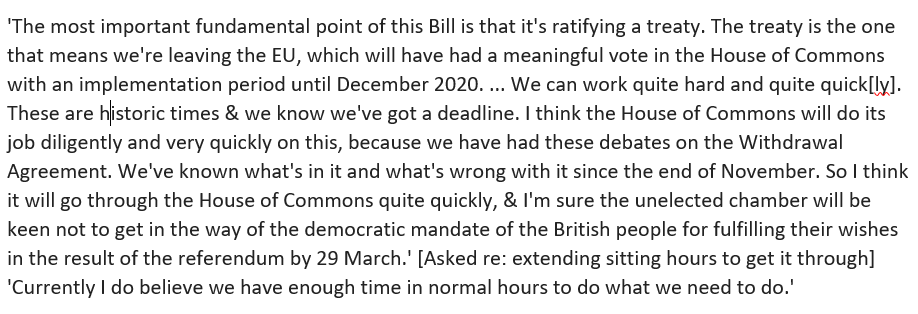 'The most important fundamental point of this Bill is that it's ratifying a treaty. The treaty is the one that means we're leaving the EU, which will have had a meaningful vote in the House of Commons with an implementation period until December 2020. ... We can work quite hard and quite quick[ly]. These are historic times & we know we've got a deadline. I think the House of Commons will do its job diligently and very quickly on this, because we have had these debates on the Withdrawal Agreement. We've known what's in it and what's wrong with it since the end of November. So I think it will go through the House of Commons quite quickly, & I'm sure the unelected chamber will be keen not to get in the way of the democratic mandate of the British people for fulfilling their wishes in the result of the referendum by 29 March.' [Asked re: extending sitting hours to get it through] 'Currently I do believe we have enough time in normal hours to do what we need to do.'